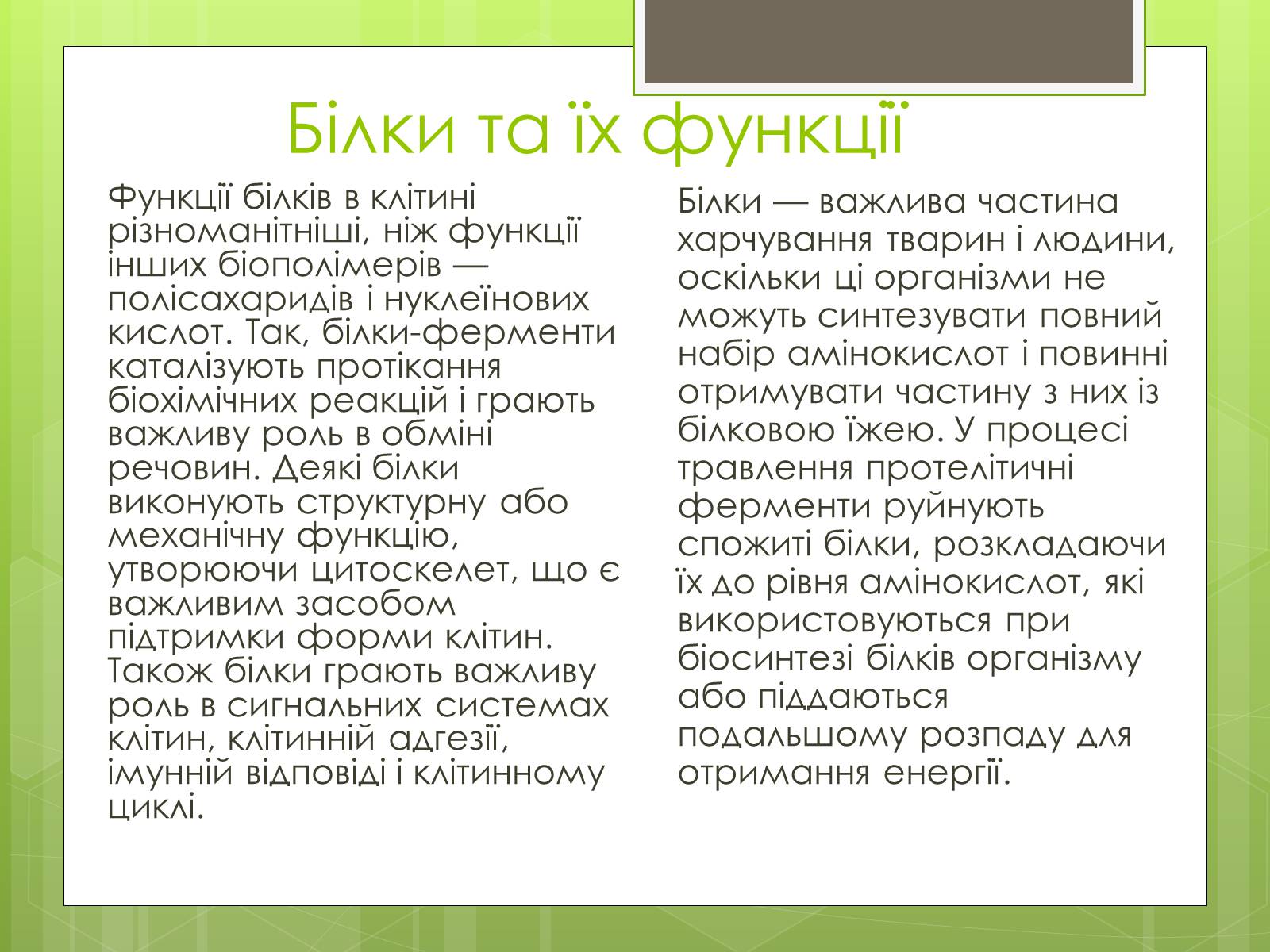 Білки та їх функції

Функції білків в клітині різноманітніші, ніж функції інших біополімерів — полісахаридів і нуклеїнових кислот. Так, білки-ферменти каталізують протікання біохімічних реакцій і грають важливу роль в обміні речовин. Деякі білки виконують структурну або механічну функцію, утворюючи цитоскелет, що є важливим засобом підтримки форми клітин. Також білки грають важливу роль в сигнальних системах клітин, клітинній адгезії, імунній відповіді і клітинному циклі.

Білки — важлива частина харчування тварин і людини, оскільки ці організми не можуть синтезувати повний набір амінокислот і повинні отримувати частину з них із білковою їжею. У процесі травлення протелітичні ферменти руйнують спожиті білки, розкладаючи їх до рівня амінокислот, які використовуються при біосинтезі білків організму або піддаються подальшому розпаду для отримання енергії.